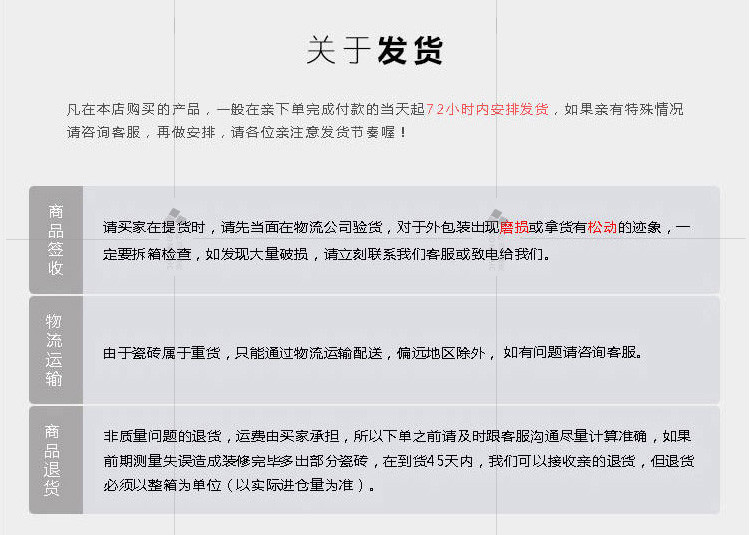 关于发货

凡在本店购买的产品，一般在亲下单完成付款的当天起72小时内安排发货，如果亲有特殊情况请咨询客服，再做安排，请各位亲注意发货节奏喔！

商品签收

请买家在提货时，请先当面在物流公司验货，对于外包装出现磨损或拿货有松动的迹象，一定要拆箱检查，如发现大量破损，请立刻联系我们客服或致电给我们。

物流运输

由于瓷砖属于重货，只能通过物流运输配送，偏远地区除外，如有问题请咨询客服。

商品退货

非质量问题的退货，运费由买家承担，所以下单之前请及时跟客服沟通尽量计算准确，如果前期测量失误造成装修完毕多出部分瓷砖，在到货45天内，我们可以接收亲的退货，但退货必须以整箱为单位（以实际进仓量为准）。